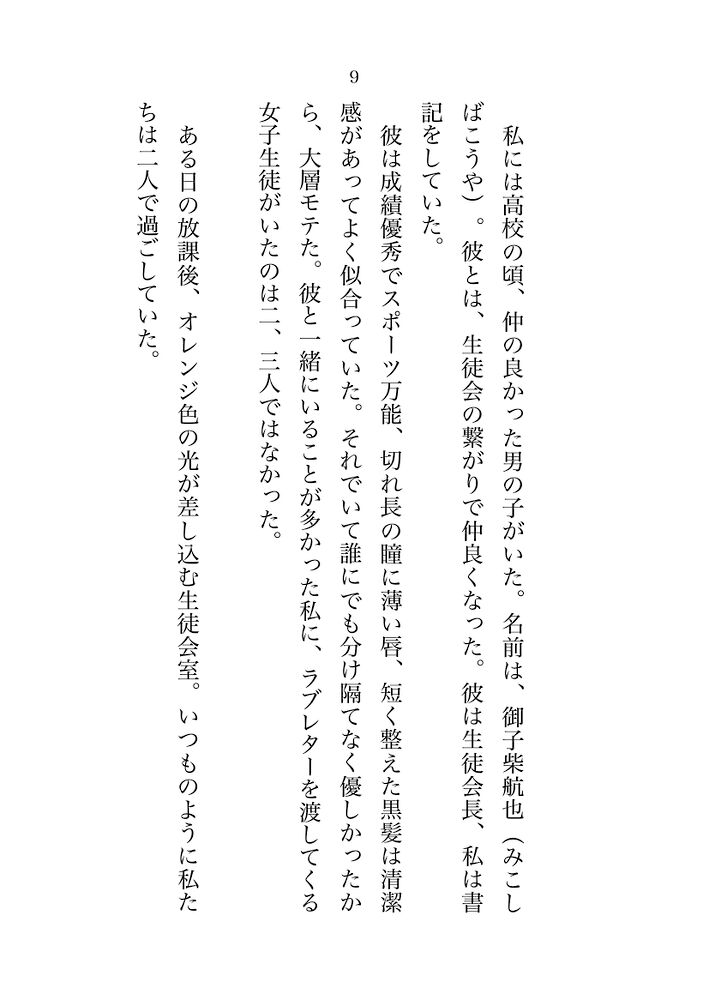 9

私には高校の頃、仲の良かった男の子がいた。名前は、御子柴航也（みこしばこうや）。彼とは、生徒会の繋がりで仲良くなった。彼は生徒会長、私は書記をしていた。

彼は成績優秀でスポーツ万能、切れ長の瞳に薄い唇、短く整えた黒髪は清潔感があってよく似合っていた。それでいて誰にでも分け隔てなく優しかったから、大層モテた。彼と一緒にいることが多かった私に、ラブレターを渡してくる女子生徒がいたのは二、三人ではなかった。

ある日の放課後、オレンジ色の光が差し込む生徒会室。いつものように私たちは二人で過ごしていた。